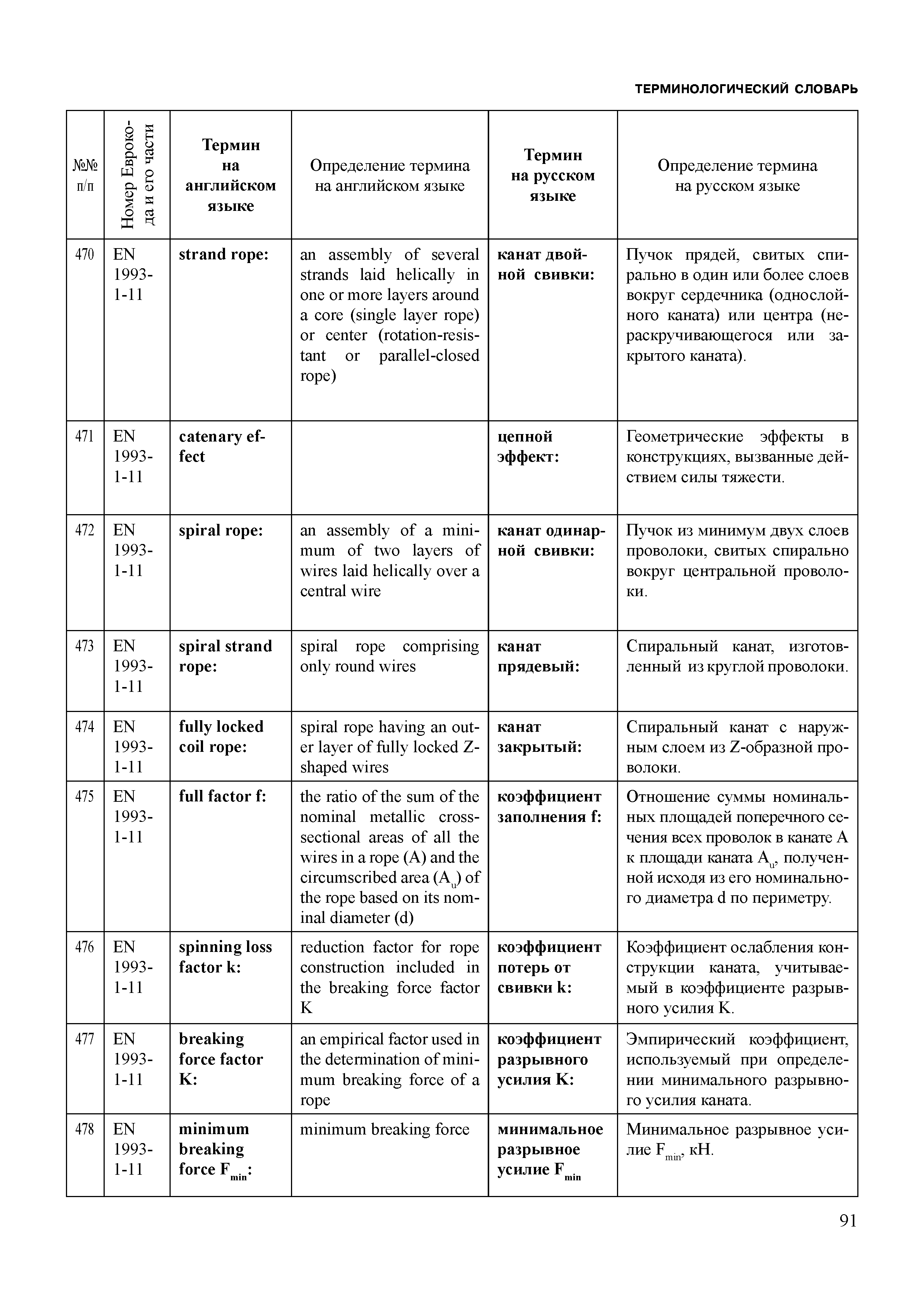 ТЕРМИНОЛОГИЧЕСКИЙ СЛОВАРЬ

| №№ п/п | Номер Еврокода и его части | Термин на английском языке | Определение термина на английском языке | Термин на русском языке | Определение термина на русском языке |
|---|---|---|---|---|---|
| 470 | EN 1993-1-11 | strand rope: | an assembly of several strands laid helically in one or more layers around a core (single layer rope) or center (rotation-resistant or parallel-closed rope) | канат двойной свивки: | Пучок прядей, свитых спирально в один или более слоев вокруг сердечника (однослойного каната) или центра (нераскручивающегося или закрытого каната). |
| 471 | EN 1993-1-11 | catenary effect | | цепной эффект: | Геометрические эффекты в конструкциях, вызванные действием силы тяжести. |
| 472 | EN 1993-1-11 | spiral rope: | an assembly of a minimum of two layers of wires laid helically over a central wire | канат одинарной свивки: | Пучок из минимум двух слоев проволоки, свитых спирально вокруг центральной проволоки. |
| 473 | EN 1993-1-11 | spiral strand rope: | spiral rope comprising only round wires | канат прядевый: | Спиральный канат, изготовленный из круглой проволоки. |
| 474 | EN 1993-1-11 | fully locked coil rope: | spiral rope having an outer layer of fully locked Z-shaped wires | канат закрытый: | Спиральный канат с наружным слоем из Z-образной проволоки. |
| 475 | EN 1993-1-11 | full factor f: | the ratio of the sum of the nominal metallic cross-sectional areas of all the wires in a rope (A) and the circumscribed area ($A_u$) of the rope based on its nominal diameter (d) | коэффициент заполнения f: | Отношение суммы номинальных площадей поперечного сечения всех проволок в канате A к площади каната $A_u$, полученной исходя из его номинального диаметра d по периметру. |
| 476 | EN 1993-1-11 | spinning loss factor k: | reduction factor for rope construction included in the breaking force factor K | коэффициент потерь от свивки k: | Коэффициент ослабления конструкции каната, учитываемый в коэффициенте разрывного усилия K. |
| 477 | EN 1993-1-11 | breaking force factor K: | an empirical factor used in the determination of minimum breaking force of a rope | коэффициент разрывного усилия K: | Эмпирический коэффициент, используемый при определении минимального разрывного усилия каната. |
| 478 | EN 1993-1-11 | minimum breaking force $F_{min}$: | minimum breaking force | минимальное разрывное усилие $F_{min}$ | Минимальное разрывное усилие $F_{min}$, кН. |

91